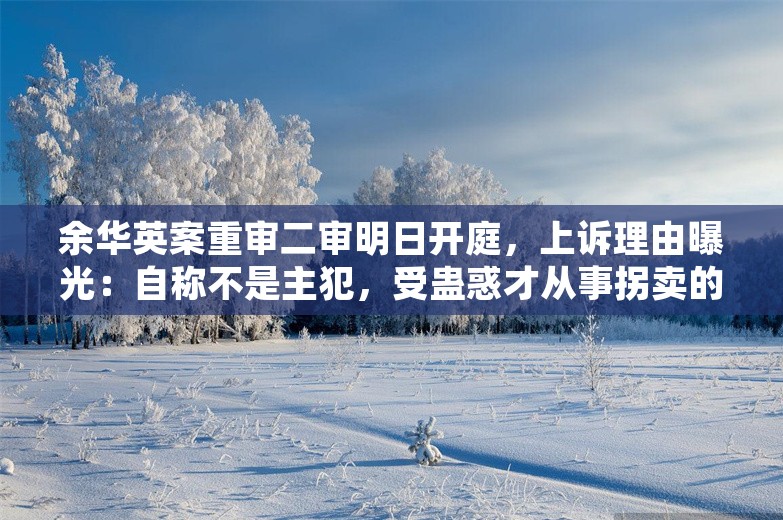 余华英案重审二审明日开庭，上诉理由曝光：自称不是主犯，受蛊惑才从事拐卖的